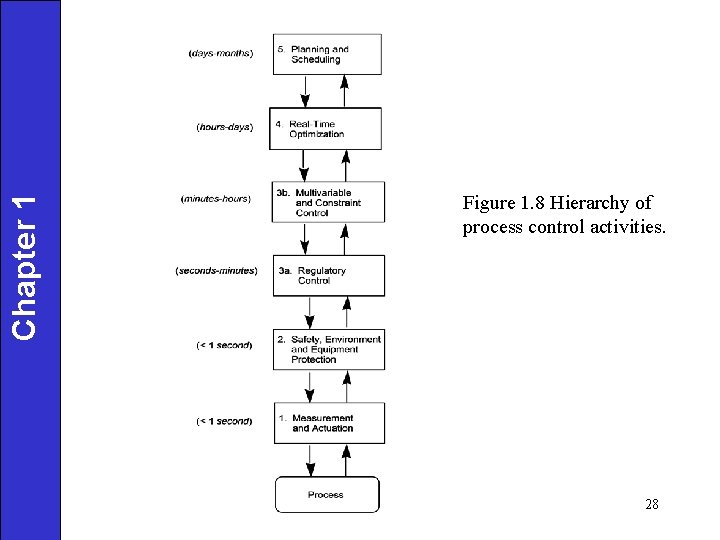 Chapter 1

(days-months) 5. Planning and Scheduling

(hours-days) 4. Real-Time Optimization

(minutes-hours) 3b. Multivariable and Constraint Control

(seconds-minutes) 3a. Regulatory Control

(< 1 second) 2. Safety, Environment and Equipment Protection

(< 1 second) 1. Measurement and Actuation

Process

Figure 1.8 Hierarchy of process control activities.

28